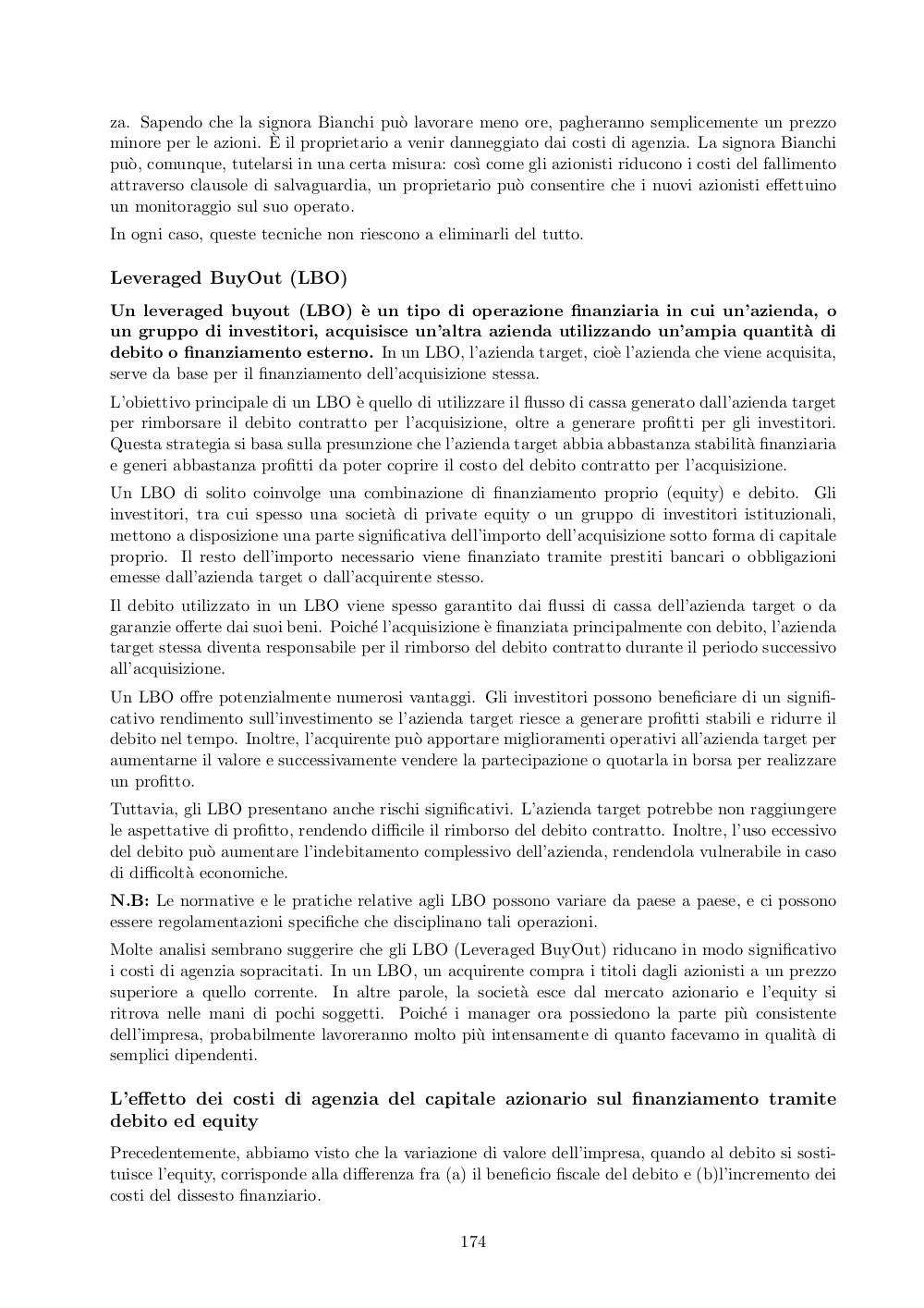 za. Sapendo che la signora Bianchi può lavorare meno ore, pagheranno semplicemente un prezzo minore per le azioni. È il proprietario a venir danneggiato dai costi di agenzia. La signora Bianchi può, comunque, tutelarsi in una certa misura: così come gli azionisti riducono i costi del fallimento attraverso clausole di salvaguardia, un proprietario può consentire che i nuovi azionisti effettuino un monitoraggio sul suo operato.

In ogni caso, queste tecniche non riescono a eliminarli del tutto.

Leveraged BuyOut (LBO)

Un leveraged buyout (LBO) è un tipo di operazione finanziaria in cui un'azienda, o un gruppo di investitori, acquisisce un'altra azienda utilizzando un'ampia quantità di debito o finanziamento esterno. In un LBO, l'azienda target, cioè l'azienda che viene acquisita, serve da base per il finanziamento dell'acquisizione stessa.

L'obiettivo principale di un LBO è quello di utilizzare il flusso di cassa generato dall'azienda target per rimborsare il debito contratto per l'acquisizione, oltre a generare profitti per gli investitori. Questa strategia si basa sulla presunzione che l'azienda target abbia abbastanza stabilità finanziaria e generi abbastanza profitti da poter coprire il costo del debito contratto per l'acquisizione.

Un LBO di solito coinvolge una combinazione di finanziamento proprio (equity) e debito. Gli investitori, tra cui spesso una società di private equity o un gruppo di investitori istituzionali, mettono a disposizione una parte significativa dell'importo dell'acquisizione sotto forma di capitale proprio. Il resto dell'importo necessario viene finanziato tramite prestiti bancari o obbligazioni emesse dall'azienda target o dall'acquirente stesso.

Il debito utilizzato in un LBO viene spesso garantito dai flussi di cassa dell'azienda target o da garanzie offerte dai suoi beni. Poiché l'acquisizione è finanziata principalmente con debito, l'azienda target stessa diventa responsabile per il rimborso del debito contratto durante il periodo successivo all'acquisizione.

Un LBO offre potenzialmente numerosi vantaggi. Gli investitori possono beneficiare di un significativo rendimento sull'investimento se l'azienda target riesce a generare profitti stabili e ridurre il debito nel tempo. Inoltre, l'acquirente può apportare miglioramenti operativi all'azienda target per aumentarne il valore e successivamente vendere la partecipazione o quotarla in borsa per realizzare un profitto.

Tuttavia, gli LBO presentano anche rischi significativi. L'azienda target potrebbe non raggiungere le aspettative di profitto, rendendo difficile il rimborso del debito contratto. Inoltre, l'uso eccessivo del debito può aumentare l'indebitamento complessivo dell'azienda, rendendola vulnerabile in caso di difficoltà economiche.

N.B: Le normative e le pratiche relative agli LBO possono variare da paese a paese, e ci possono essere regolamentazioni specifiche che disciplinano tali operazioni.

Molte analisi sembrano suggerire che gli LBO (Leveraged BuyOut) riducano in modo significativo i costi di agenzia sopracitati. In un LBO, un acquirente compra i titoli dagli azionisti a un prezzo superiore a quello corrente. In altre parole, la società esce dal mercato azionario e l'equity si ritrova nelle mani di pochi soggetti. Poiché i manager ora possiedono la parte più consistente dell'impresa, probabilmente lavoreranno molto più intensamente di quanto facevamo in qualità di semplici dipendenti.

L'effetto dei costi di agenzia del capitale azionario sul finanziamento tramite debito ed equity

Precedentemente, abbiamo visto che la variazione di valore dell'impresa, quando al debito si sostituisce l'equity, corrisponde alla differenza fra (a) il beneficio fiscale del debito e (b)l'incremento dei costi del dissesto finanziario.

174